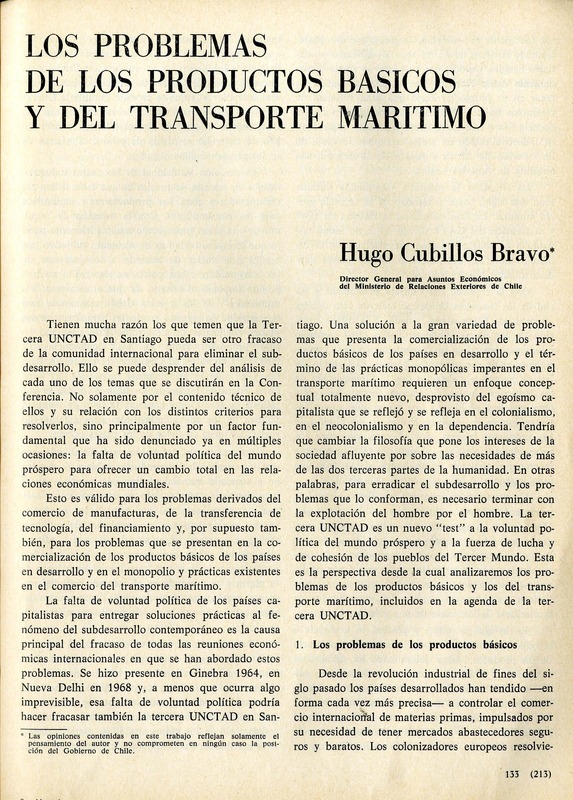 LOS PROBLEMAS
DE LOS PRODUCTOS BASICOS
Y DEL TRANSPORTE MARITIMO

Hugo Cubillos Bravo*

Director General para Asuntos Económicos del Ministerio de Relaciones Exteriores de Chile

Tienen mucha razón los que temen que la Tercera UNCTAD en Santiago pueda ser otro fracaso de la comunidad internacional para eliminar el subdesarrollo. Ello se puede desprender del análisis de cada uno de los temas que se discutirán en la Conferencia. No solamente por el contenido técnico de ellos y su relación con los distintos criterios para resolverlos, sino principalmente por un factor fundamental que ha sido denunciado ya en múltiples ocasiones: la falta de voluntad política del mundo próspero para ofrecer un cambio total en las relaciones económicas mundiales.

Esto es válido para los problemas derivados del comercio de manufacturas, de la transferencia de tecnología, del financiamiento y, por supuesto también, para los problemas que se presentan en la comercialización de los productos básicos de los países en desarrollo y en el monopolio y prácticas existentes en el comercio del transporte marítimo.

La falta de voluntad política de los países capitalistas para entregar soluciones prácticas al fenómeno del subdesarrollo contemporáneo es la causa principal del fracaso de todas las reuniones económicas internacionales en que se han abordado estos problemas. Se hizo presente en Ginebra 1964, en Nueva Delhi en 1968 y, a menos que ocurra algo imprevisible, esa falta de voluntad política podría hacer fracasar también la tercera UNCTAD en Santiago. Una solución a la gran variedad de problemas que presenta la comercialización de los productos básicos de los países en desarrollo y el término de las prácticas monopólicas imperantes en el transporte marítimo requieren un enfoque conceptual totalmente nuevo, desprovisto del egoísmo capitalista que se reflejó y se refleja en el colonialismo, en el neocolonialismo y en la dependencia. Tendría que cambiar la filosofía que pone los intereses de la sociedad afluyente por sobre las necesidades de más de las dos terceras partes de la humanidad. En otras palabras, para erradicar el subdesarrollo y los problemas que lo conforman, es necesario terminar con la explotación del hombre por el hombre. La tercera UNCTAD es un nuevo "test" a la voluntad política del mundo próspero y a la fuerza de lucha y de cohesión de los pueblos del Tercer Mundo. Esta es la perspectiva desde la cual analizaremos los problemas de los productos básicos y los del transporte marítimo, incluidos en la agenda de la tercera UNCTAD.

1. Los problemas de los productos básicos

Desde la revolución industrial de fines del siglo pasado los países desarrollados han tendido —en forma cada vez más precisa— a controlar el comercio internacional de materias primas, impulsados por su necesidad de tener mercados abastecedores seguros y baratos. Los colonizadores europeos resolvie-

* Las opiniones contenidas en este trabajo reflejan solamente el pensamiento del autor y no comprometen en ningún caso la posición del Gobierno de Chile.

133 (213)